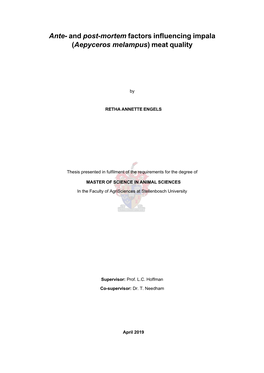 Ante- and post-mortem factors influencing impala (Aepyceros melampus) meat quality

by

RETHA ANNETTE ENGELS

Thesis presented in fulfilment of the requirements for the degree of

MASTER OF SCIENCE IN ANIMAL SCIENCES

In the Faculty of AgriSciences at Stellenbosch University

Supervisor: Prof. L.C. Hoffman

Co-supervisor: Dr. T. Needham

April 2019